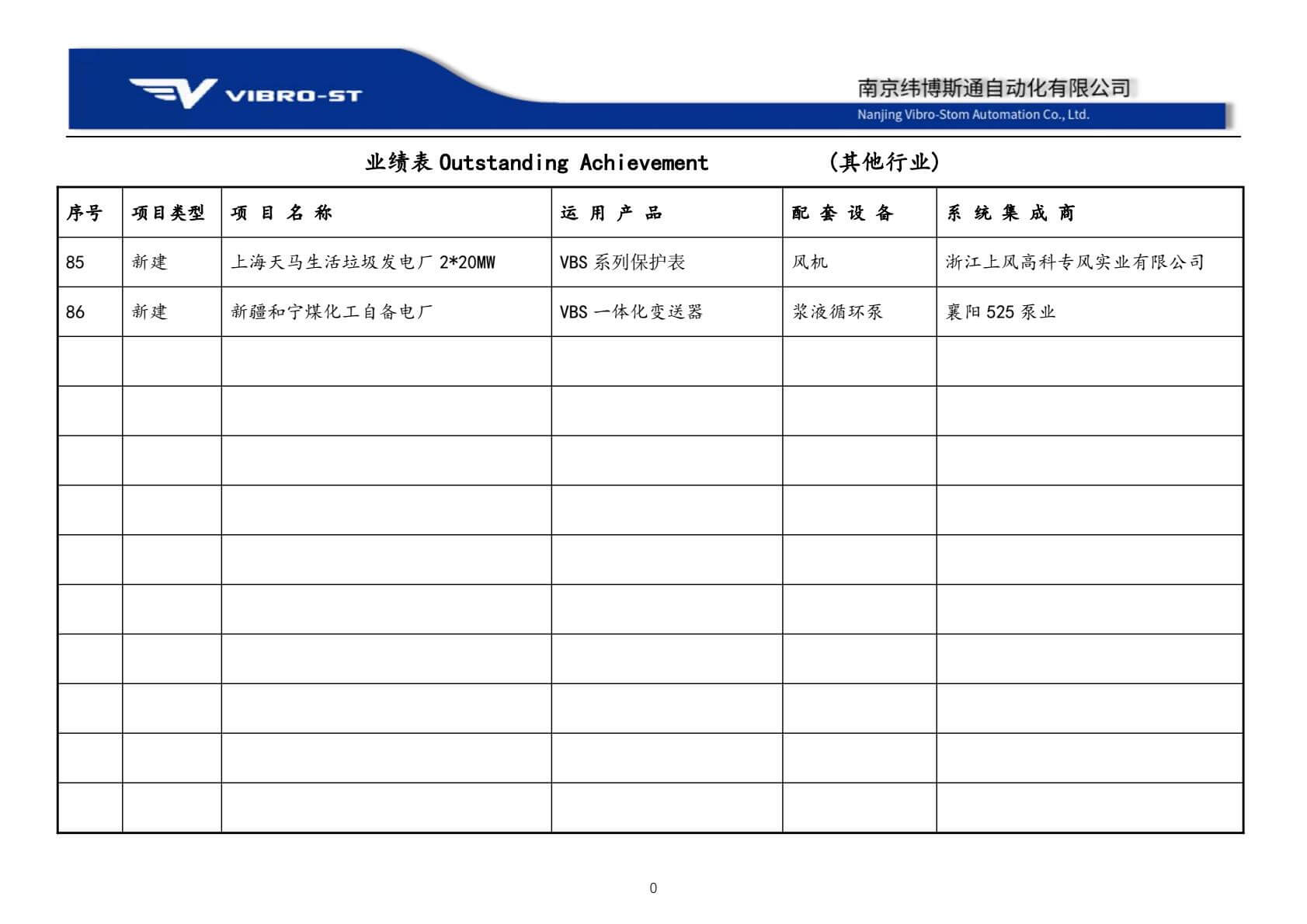 VIBRO-ST

南京纬博斯通自动化有限公司
Nanjing Vibro-Stom Automation Co., Ltd.

业绩表 Outstanding Achievement （其他行业）

| 序号 | 项目类型 | 项 目 名 称 | 运 用 产 品 | 配 套 设 备 | 系 统 集 成 商 |
|---|---|---|---|---|---|
| 85 | 新建 | 上海天马生活垃圾发电厂 2*20MW | VBS 系列保护表 | 风机 | 浙江上风高科专风实业有限公司 |
| 86 | 新建 | 新疆和宁煤化工自备电厂 | VBS 一体化变送器 | 浆液循环泵 | 襄阳 525 泵业 |
| | | | | | |
| | | | | | |
| | | | | | |
| | | | | | |
| | | | | | |
| | | | | | |
| | | | | | |
| | | | | | |
| | | | | | |
| | | | | | |

0